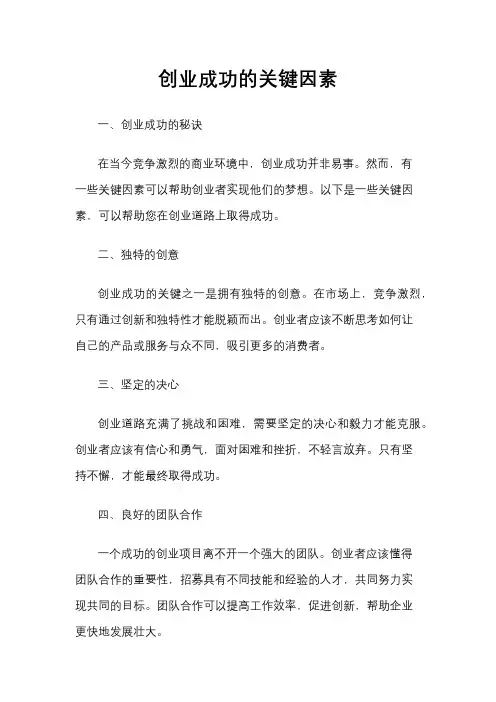 创业成功的关键因素

一、创业成功的秘诀

在当今竞争激烈的商业环境中，创业成功并非易事。然而，有一些关键因素可以帮助创业者实现他们的梦想。以下是一些关键因素，可以帮助您在创业道路上取得成功。

二、独特的创意

创业成功的关键之一是拥有独特的创意。在市场上，竞争激烈，只有通过创新和独特性才能脱颖而出。创业者应该不断思考如何让自己的产品或服务与众不同，吸引更多的消费者。

三、坚定的决心

创业道路充满了挑战和困难，需要坚定的决心和毅力才能克服。创业者应该有信心和勇气，面对困难和挫折，不轻言放弃。只有坚持不懈，才能最终取得成功。

四、良好的团队合作

一个成功的创业项目离不开一个强大的团队。创业者应该懂得团队合作的重要性，招募具有不同技能和经验的人才，共同努力实现共同的目标。团队合作可以提高工作效率，促进创新，帮助企业更快地发展壮大。